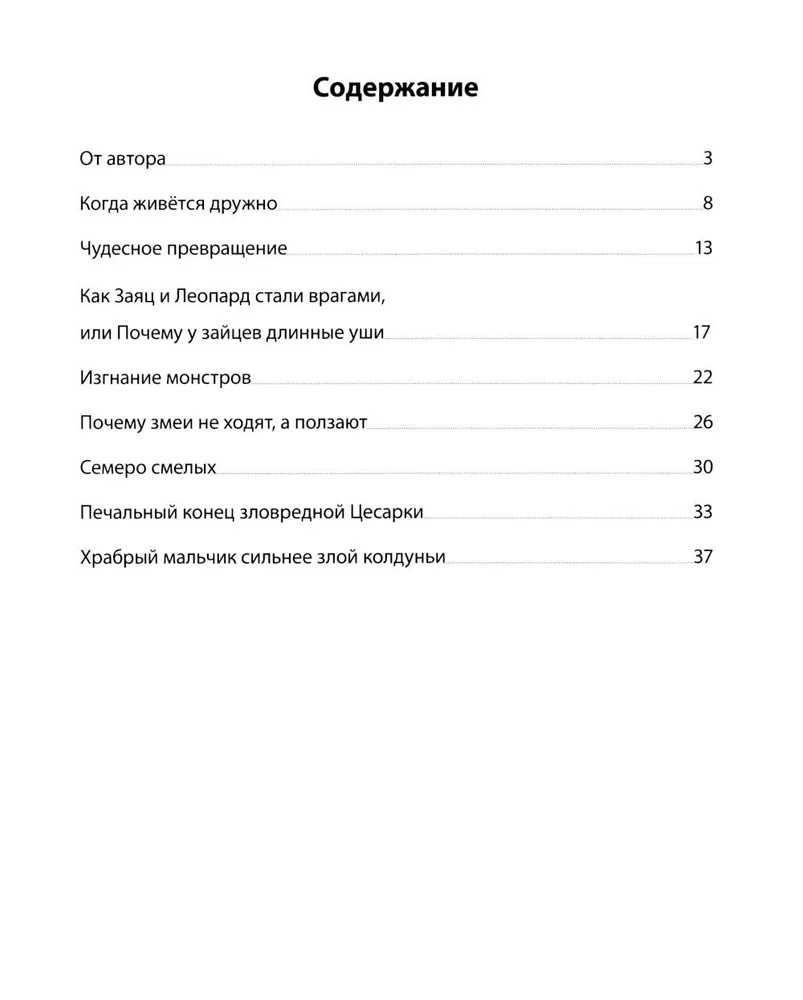 Содержание

От автора 3

Когда живётся дружно 8

Чудесное превращение 13

Как Заяц и Леопард стали врагами, или Почему у зайцев длинные уши 17

Изгнание монстров 22

Почему змеи не ходят, а ползают 26

Семеро смелых 30

Печальный конец зловредной Цесарки 33

Храбрый мальчик сильнее злой колдуньи 37